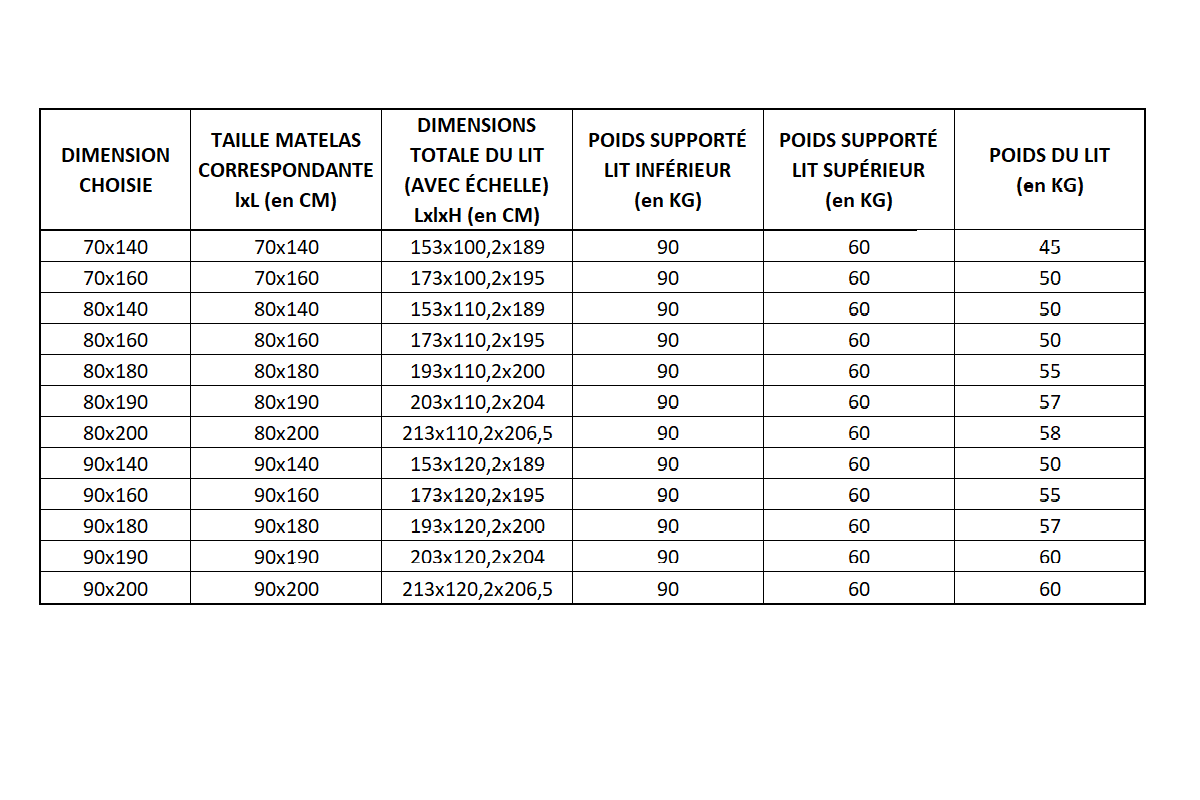 | DIMENSION CHOISIE | TAILLE MATELAS CORRESPONDANTE lxL (en CM) | DIMENSIONS TOTALE DU LIT (AVEC ÉCHELLE) LxlxH (en CM) | POIDS SUPPORTÉ LIT INFÉRIEUR (en KG) | POIDS SUPPORTÉ LIT SUPÉRIEUR (en KG) | POIDS DU LIT (en KG) |
|---|---|---|---|---|---|
| 70x140 | 70x140 | 153x100,2x189 | 90 | 60 | 45 |
| 70x160 | 70x160 | 173x100,2x195 | 90 | 60 | 50 |
| 80x140 | 80x140 | 153x110,2x189 | 90 | 60 | 50 |
| 80x160 | 80x160 | 173x110,2x195 | 90 | 60 | 50 |
| 80x180 | 80x180 | 193x110,2x200 | 90 | 60 | 55 |
| 80x190 | 80x190 | 203x110,2x204 | 90 | 60 | 57 |
| 80x200 | 80x200 | 213x110,2x206,5 | 90 | 60 | 58 |
| 90x140 | 90x140 | 153x120,2x189 | 90 | 60 | 50 |
| 90x160 | 90x160 | 173x120,2x195 | 90 | 60 | 55 |
| 90x180 | 90x180 | 193x120,2x200 | 90 | 60 | 57 |
| 90x190 | 90x190 | 203x120,2x204 | 90 | 60 | 60 |
| 90x200 | 90x200 | 213x120,2x206,5 | 90 | 60 | 60 |